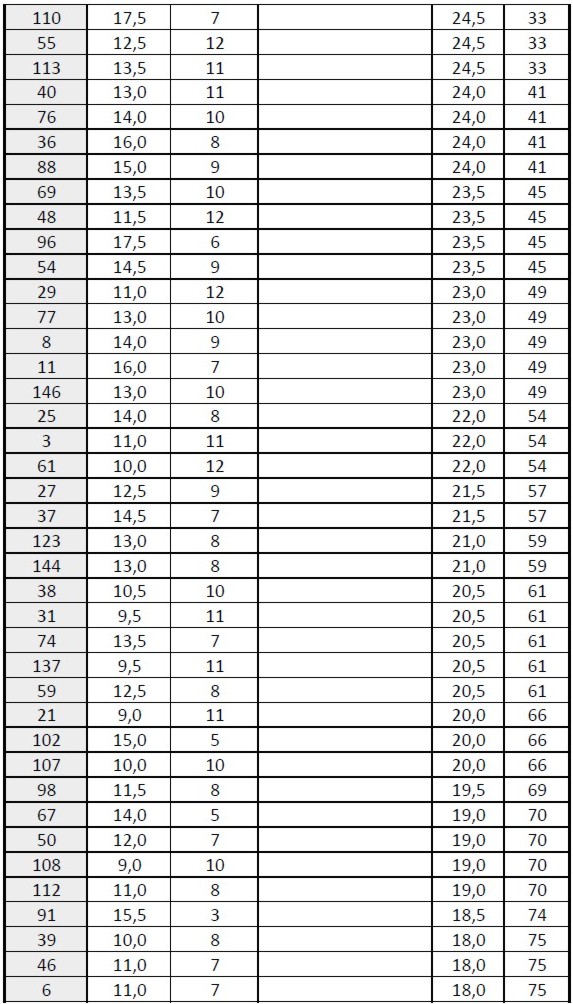 | 110 | 17,5 | 7 |  | 24,5 | 33 |
|---|---|---|---|---|---|
| 55 | 12,5 | 12 |  | 24,5 | 33 |
| 113 | 13,5 | 11 |  | 24,5 | 33 |
| 40 | 13,0 | 11 |  | 24,0 | 41 |
| 76 | 14,0 | 10 |  | 24,0 | 41 |
| 36 | 16,0 | 8 |  | 24,0 | 41 |
| 88 | 15,0 | 9 |  | 24,0 | 41 |
| 69 | 13,5 | 10 |  | 23,5 | 45 |
| 48 | 11,5 | 12 |  | 23,5 | 45 |
| 96 | 17,5 | 6 |  | 23,5 | 45 |
| 54 | 14,5 | 9 |  | 23,5 | 45 |
| 29 | 11,0 | 12 |  | 23,0 | 49 |
| 77 | 13,0 | 10 |  | 23,0 | 49 |
| 8 | 14,0 | 9 |  | 23,0 | 49 |
| 11 | 16,0 | 7 |  | 23,0 | 49 |
| 146 | 13,0 | 10 |  | 23,0 | 49 |
| 25 | 14,0 | 8 |  | 22,0 | 54 |
| 3 | 11,0 | 11 |  | 22,0 | 54 |
| 61 | 10,0 | 12 |  | 22,0 | 54 |
| 27 | 12,5 | 9 |  | 21,5 | 57 |
| 37 | 14,5 | 7 |  | 21,5 | 57 |
| 123 | 13,0 | 8 |  | 21,0 | 59 |
| 144 | 13,0 | 8 |  | 21,0 | 59 |
| 38 | 10,5 | 10 |  | 20,5 | 61 |
| 31 | 9,5 | 11 |  | 20,5 | 61 |
| 74 | 13,5 | 7 |  | 20,5 | 61 |
| 137 | 9,5 | 11 |  | 20,5 | 61 |
| 59 | 12,5 | 8 |  | 20,5 | 61 |
| 21 | 9,0 | 11 |  | 20,0 | 66 |
| 102 | 15,0 | 5 |  | 20,0 | 66 |
| 107 | 10,0 | 10 |  | 20,0 | 66 |
| 98 | 11,5 | 8 |  | 19,5 | 69 |
| 67 | 14,0 | 5 |  | 19,0 | 70 |
| 50 | 12,0 | 7 |  | 19,0 | 70 |
| 108 | 9,0 | 10 |  | 19,0 | 70 |
| 112 | 11,0 | 8 |  | 19,0 | 70 |
| 91 | 15,5 | 3 |  | 18,5 | 74 |
| 39 | 10,0 | 8 |  | 18,0 | 75 |
| 46 | 11,0 | 7 |  | 18,0 | 75 |
| 6 | 11,0 | 7 |  | 18,0 | 75 |